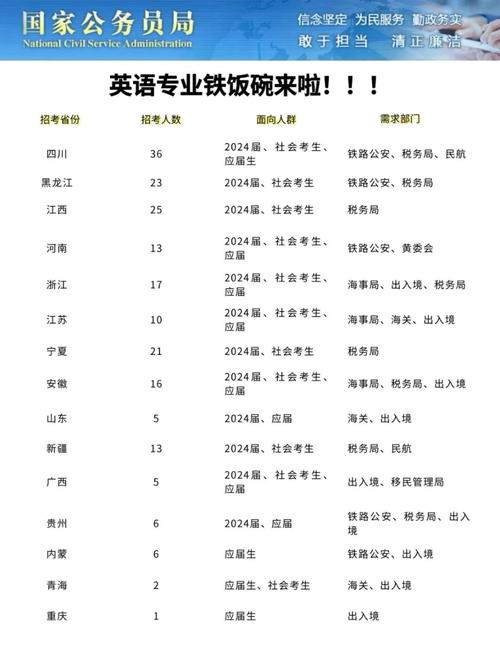 国家公务员局
National Civil Service Administration

信念坚定 为民服务 勤政务实
敢于担当 清正廉洁

英语专业铁饭碗来啦！！！

| 招考省份 | 招考人数 | 面向人群 | 需求部门 |
|---|---|---|---|
| 四川 | 36 | 2024届、社会考生、应届生 | 铁路公安、税务局、民航 |
| 黑龙江 | 23 | 2024届、社会考生 | 铁路公安、税务局 |
| 江西 | 25 | 2024届、社会考生 | 税务局 |
| 河南 | 13 | 2024届、社会考生、应届 | 铁路公安、黄委会 |
| 浙江 | 17 | 2024届、社会考生、应届 | 海事局、出入境、税务局 |
| 江苏 | 10 | 2024届、社会考生、应届 | 海事局、海关、出入境 |
| 宁夏 | 21 | 2024届、社会考生 | 税务局 |
| 安徽 | 16 | 2024届、社会考生、应届 | 海事局、税务局、出入境 |
| 山东 | 5 | 2024届、应届 | 海关、出入境 |
| 新疆 | 13 | 2024届、社会考生 | 税务局、民航 |
| 广西 | 5 | 2024届、社会考生、应届 | 出入境、移民管理局 |
| 贵州 | 6 | 2024届、应届 | 铁路公安、税务局、出入境 |
| 内蒙 | 6 | 应届生 | 铁路公安、出入境 |
| 青海 | 2 | 应届生、社会考生 | 海关、出入境 |
| 重庆 | 1 | 应届生 | 出入境 |